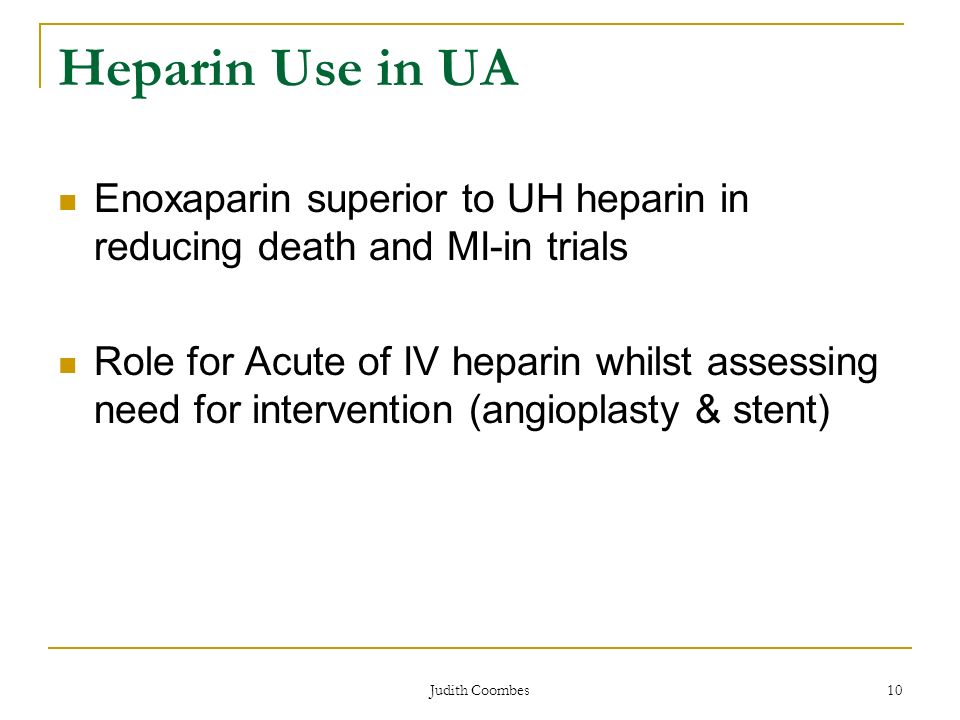 Heparin Use in UA

Enoxaparin superior to UH heparin in reducing death and MI-in trials

Role for Acute of IV heparin whilst assessing need for intervention (angioplasty & stent)

Judith Coombes

10